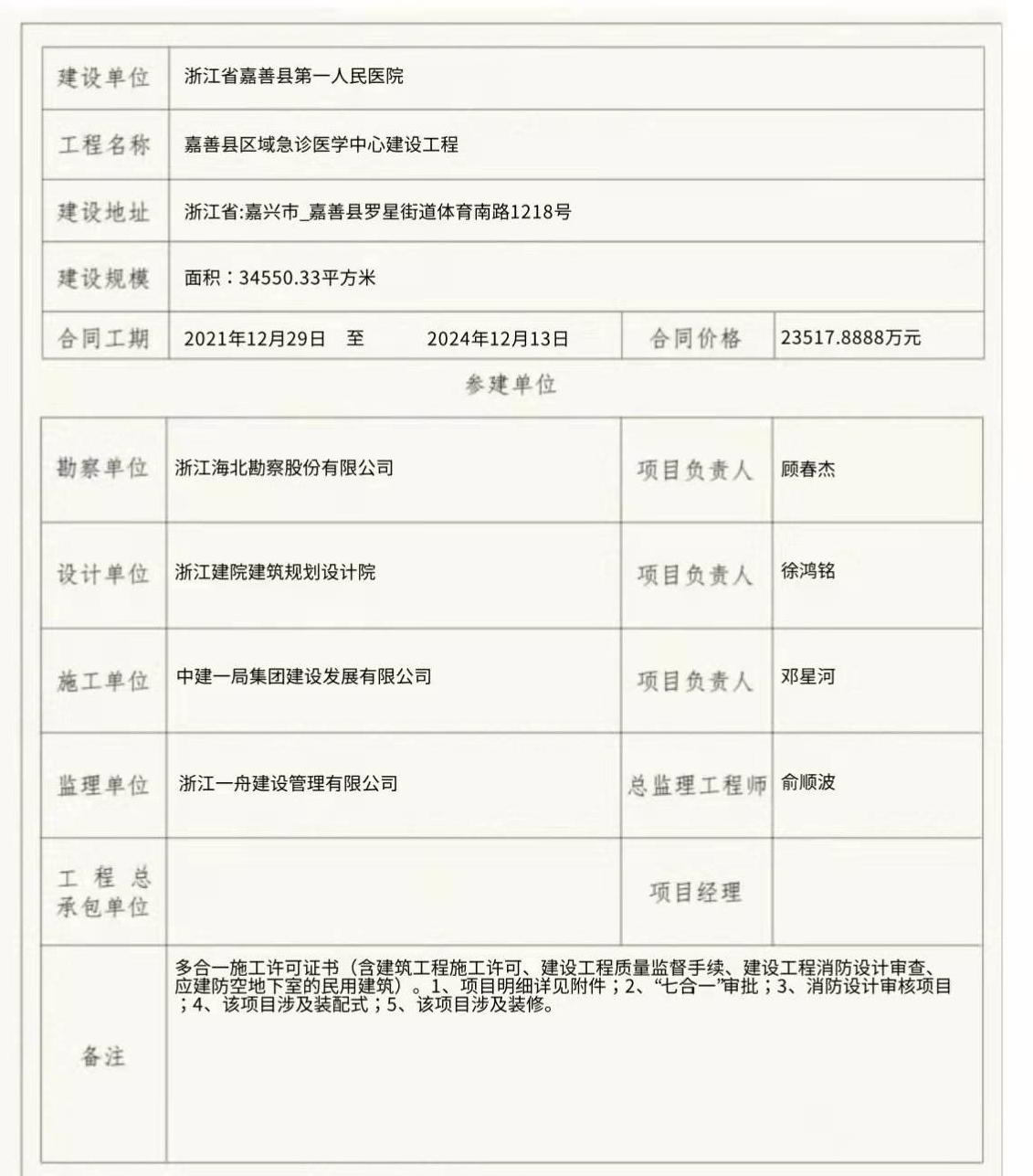 | 建设单位 | 浙江省嘉善县第一人民医院 | | |
|---|---|---|---|
| 工程名称 | 嘉善县区域急诊医学中心建设工程 | | |
| 建设地址 | 浙江省:嘉兴市_嘉善县罗星街道体育南路1218号 | | |
| 建设规模 | 面积：34550.33平方米 | | |
| 合同工期 | 2021年12月29日 至 2024年12月13日 | 合同价格 | 23517.8888万元 |

参建单位

| 勘察单位 | 浙江海北勘察股份有限公司 | 项目负责人 | 顾春杰 |
|---|---|---|---|
| 设计单位 | 浙江建院建筑规划设计院 | 项目负责人 | 徐鸿铭 |
| 施工单位 | 中建一局集团建设发展有限公司 | 项目负责人 | 邓星河 |
| 监理单位 | 浙江一舟建设管理有限公司 | 总监理工程师 | 俞顺波 |
| 工程总承包单位 | | 项目经理 | |
| 备注 | 多合一施工许可证书（含建筑工程施工许可、建设工程质量监督手续、建设工程消防设计审查、应建防空地下室的民用建筑）。1、项目明细详见附件；2、“七合一”审批；3、消防设计审核项目；4、该项目涉及装配式；5、该项目涉及装修。 | | |